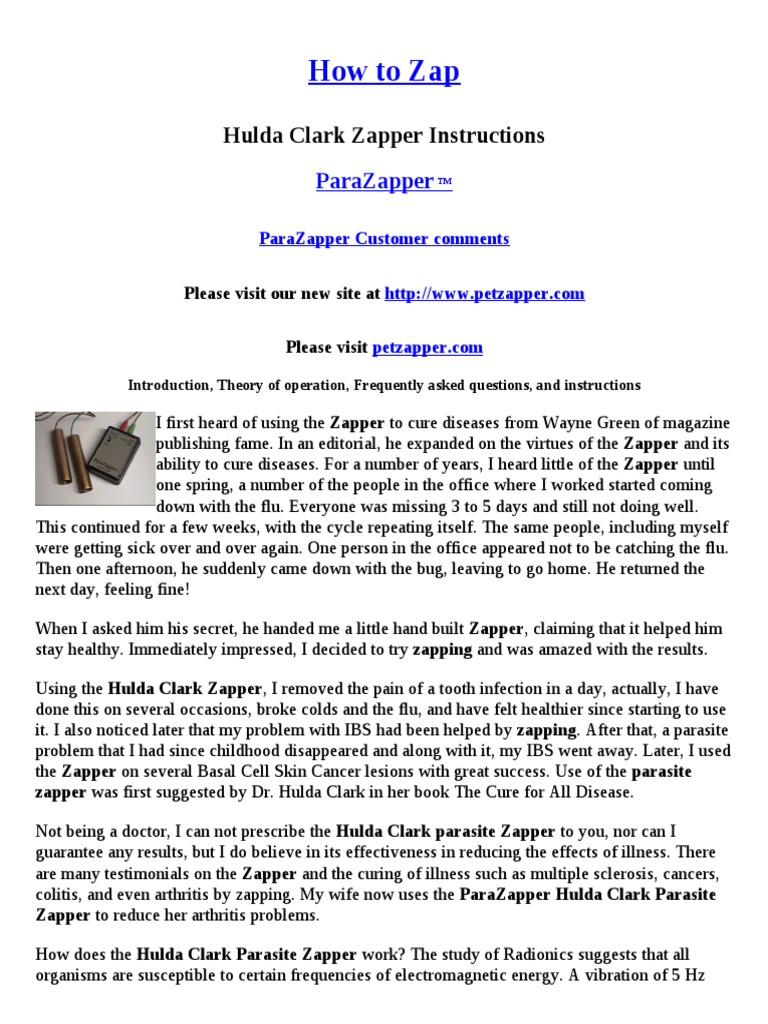 How to Zap

Hulda Clark Zapper Instructions

ParaZapper ™

ParaZapper Customer comments

Please visit our new site at http://www.petzapper.com

Please visit petzapper.com

Introduction, Theory of operation, Frequently asked questions, and instructions

I first heard of using the Zapper to cure diseases from Wayne Green of magazine publishing fame. In an editorial, he expanded on the virtues of the Zapper and its ability to cure diseases. For a number of years, I heard little of the Zapper until one spring, a number of the people in the office where I worked started coming down with the flu. Everyone was missing 3 to 5 days and still not doing well. This continued for a few weeks, with the cycle repeating itself. The same people, including myself were getting sick over and over again. One person in the office appeared not to be catching the flu. Then one afternoon, he suddenly came down with the bug, leaving to go home. He returned the next day, feeling fine!

When I asked him his secret, he handed me a little hand built Zapper, claiming that it helped him stay healthy. Immediately impressed, I decided to try zapping and was amazed with the results.

Using the Hulda Clark Zapper, I removed the pain of a tooth infection in a day, actually, I have done this on several occasions, broke colds and the flu, and have felt healthier since starting to use it. I also noticed later that my problem with IBS had been helped by zapping. After that, a parasite problem that I had since childhood disappeared and along with it, my IBS went away. Later, I used the Zapper on several Basal Cell Skin Cancer lesions with great success. Use of the parasite zapper was first suggested by Dr. Hulda Clark in her book The Cure for All Disease.

Not being a doctor, I can not prescribe the Hulda Clark parasite Zapper to you, nor can I guarantee any results, but I do believe in its effectiveness in reducing the effects of illness. There are many testimonials on the Zapper and the curing of illness such as multiple sclerosis, cancers, colitis, and even arthritis by zapping. My wife now uses the ParaZapper Hulda Clark Parasite Zapper to reduce her arthritis problems.

How does the Hulda Clark Parasite Zapper work? The study of Radionics suggests that all organisms are susceptible to certain frequencies of electromagnetic energy. A vibration of 5 Hz